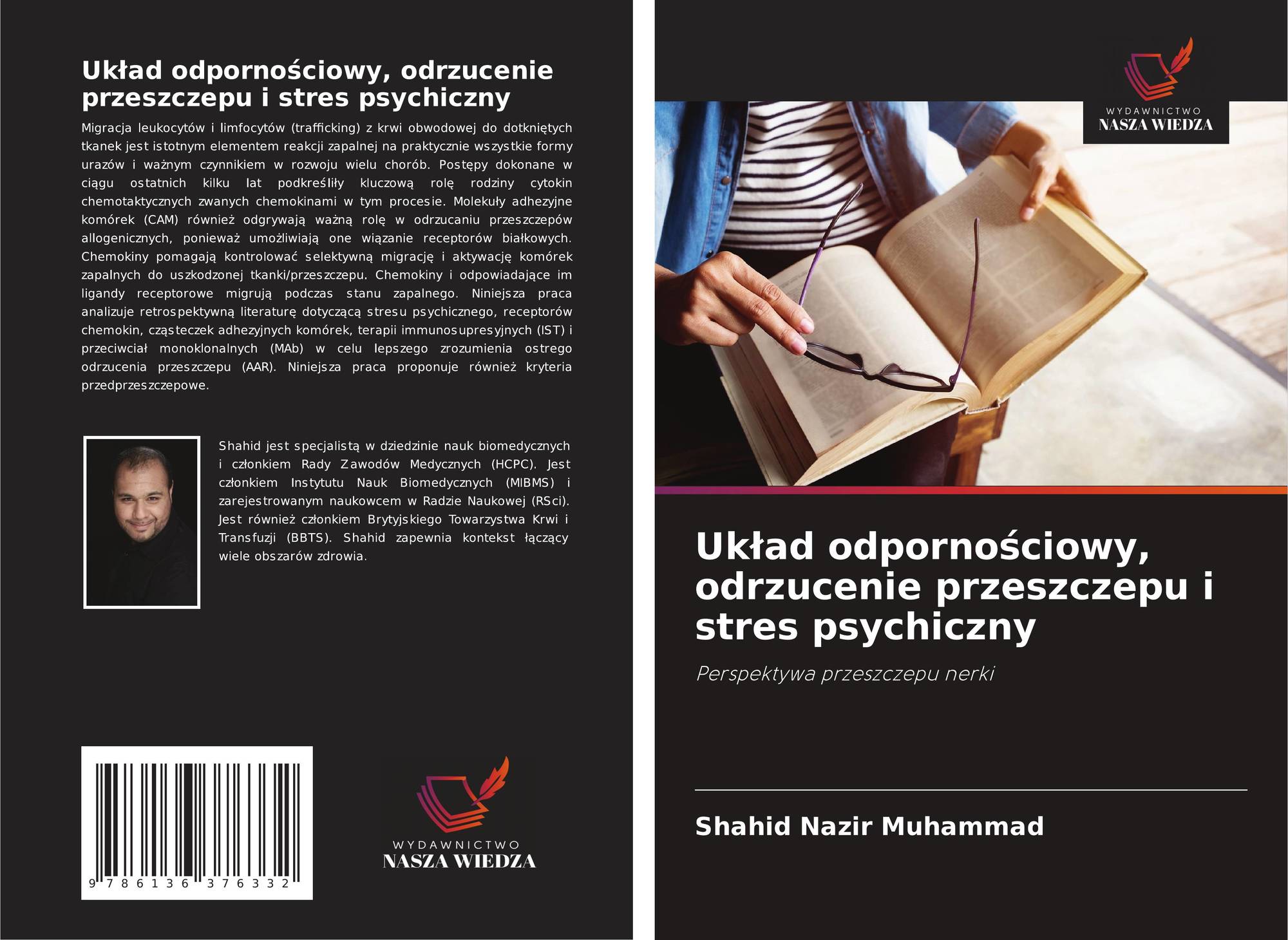 Układ odpornościowy, odrzucenie przeszczepu i stres psychiczny

Migracja leukocytów i limfocytów (trafficking) z krwi obwodowej do dotkniętych tkanek jest istotnym elementem reakcji zapalnej na praktycznie wszystkie formy urazów i ważnym czynnikiem w rozwoju wielu chorób. Postępy dokonane w ciągu ostatnich kilku lat podkreśliły kluczową rolę rodziny cytokin chemotaktycznych zwanych chemokinami w tym procesie. Molekuły adhezyjne komórek (CAM) również odgrywają ważną rolę w odrzucaniu przeszczepów allogenicznych, ponieważ umożliwiają one wiązanie receptorów białkowych. Chemokiny pomagają kontrolować selektywną migrację i aktywację komórek zapalnych do uszkodzonej tkanki/przeszczepu. Chemokiny i odpowiadające im ligandy receptorowe migrują podczas stanu zapalnego. Niniejsza praca analizuje retrospektywną literaturę dotyczącą stresu psychicznego, receptorów chemokin, cząsteczek adhezyjnych komórek, terapii immunosupresyjnych (IST) i przeciwciał monoklonalnych (MAb) w celu lepszego zrozumienia ostrego odrzucenia przeszczepu (AAR). Niniejsza praca proponuje również kryteria przedprzeszczepowe.

Shahid jest specjalistą w dziedzinie nauk biomedycznych i członkiem Rady Zawodów Medycznych (HCPC). Jest członkiem Instytutu Nauk Biomedycznych (MIBMS) i zarejestrowanym naukowcem w Radzie Naukowej (RSci). Jest również członkiem Brytyjskiego Towarzystwa Krwi i Transfuzji (BBTS). Shahid zapewnia kontekst łączący wiele obszarów zdrowia.

9 786136 376332

WYDAWNICTWO
NASZA WIEDZA

WYDAWNICTWO
NASZA WIEDZA

Układ odpornościowy, odrzucenie przeszczepu i stres psychiczny

Perspektywa przeszczepu nerki

Shahid Nazir Muhammad